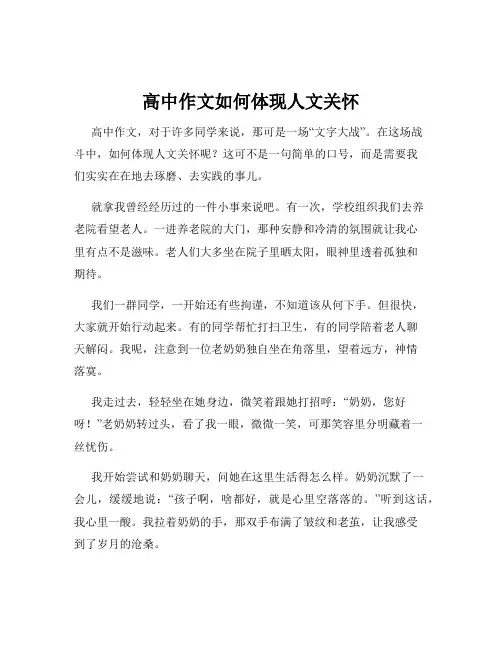 高中作文如何体现人文关怀

高中作文，对于许多同学来说，那可是一场“文字大战”。在这场战斗中，如何体现人文关怀呢？这可不是一句简单的口号，而是需要我们实实在在地去琢磨、去实践的事儿。

就拿我曾经经历过的一件小事来说吧。有一次，学校组织我们去养老院看望老人。一进养老院的大门，那种安静和冷清的氛围就让我心里有点不是滋味。老人们大多坐在院子里晒太阳，眼神里透着孤独和期待。

我们一群同学，一开始还有些拘谨，不知道该从何下手。但很快，大家就开始行动起来。有的同学帮忙打扫卫生，有的同学陪着老人聊天解闷。我呢，注意到一位老奶奶独自坐在角落里，望着远方，神情落寞。

我走过去，轻轻坐在她身边，微笑着跟她打招呼：“奶奶，您好呀！”老奶奶转过头，看了我一眼，微微一笑，可那笑容里分明藏着一丝忧伤。

我开始尝试和奶奶聊天，问她在这里生活得怎么样。奶奶沉默了一会儿，缓缓地说：“孩子啊，啥都好，就是心里空落落的。”听到这话，我心里一酸。我拉着奶奶的手，那双手布满了皱纹和老茧，让我感受到了岁月的沧桑。